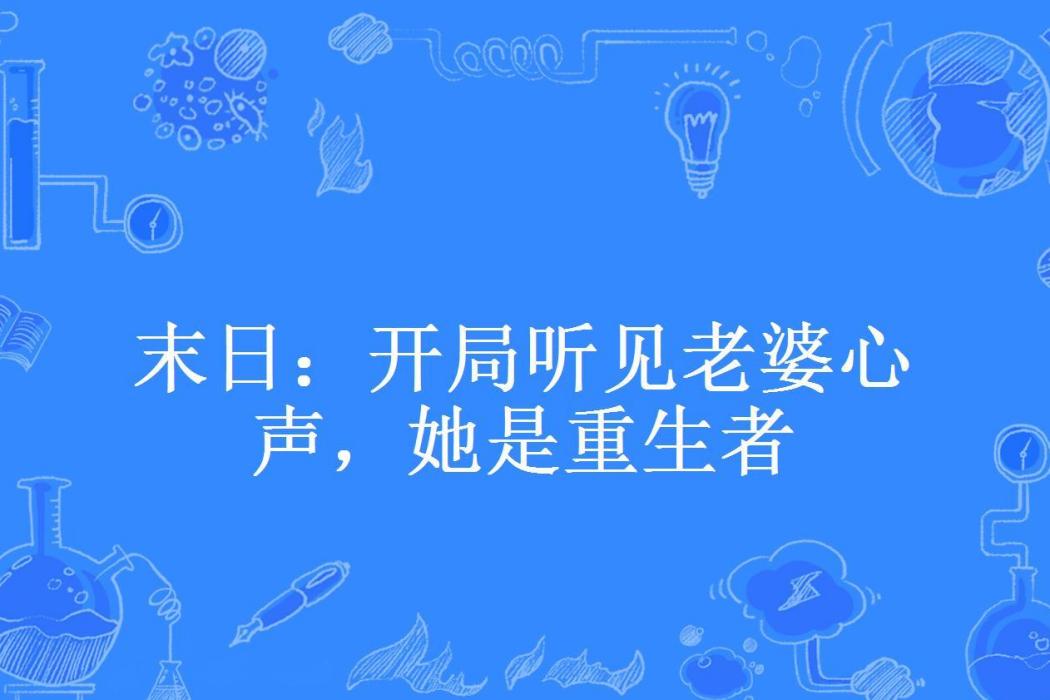 末日：开局听见老婆心声，她是重生者